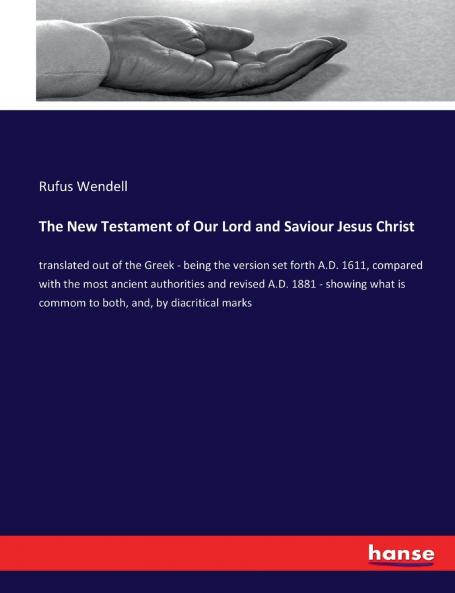 Rufus Wendell

The New Testament of Our Lord and Saviour Jesus Christ

translated out of the Greek - being the version set forth A.D. 1611, compared with the most ancient authorities and revised A.D. 1881 - showing what is commom to both, and, by diacritical marks

hanse